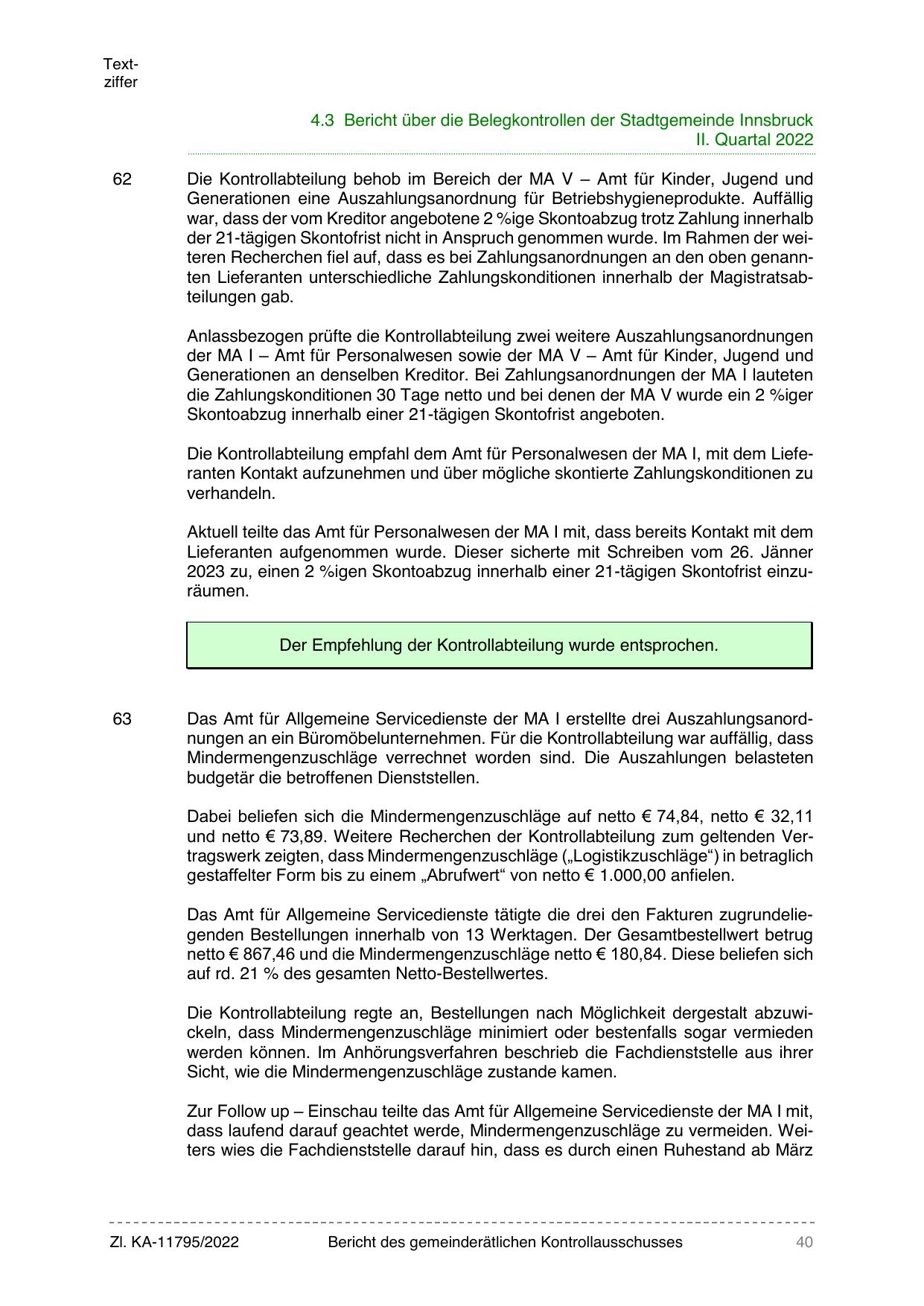 Textziffer

4.3 Bericht über die Belegkontrollen der Stadtgemeinde Innsbruck
II. Quartal 2022

62

Die Kontrollabteilung behob im Bereich der MA V – Amt für Kinder, Jugend und Generationen eine Auszahlungsanordnung für Betriebshygieneprodukte. Auffällig war, dass der vom Kreditor angebotene 2 %ige Skontoabzug trotz Zahlung innerhalb der 21-tägigen Skontofrist nicht in Anspruch genommen wurde. Im Rahmen der weiteren Recherchen fiel auf, dass es bei Zahlungsanordnungen an den oben genannten Lieferanten unterschiedliche Zahlungskonditionen innerhalb der Magistratsabteilungen gab.

Anlassbezogen prüfte die Kontrollabteilung zwei weitere Auszahlungsanordnungen der MA I – Amt für Personalwesen sowie der MA V – Amt für Kinder, Jugend und Generationen an denselben Kreditor. Bei Zahlungsanordnungen der MA I lauteten die Zahlungskonditionen 30 Tage netto und bei denen der MA V wurde ein 2 %iger Skontoabzug innerhalb einer 21-tägigen Skontofrist angeboten.

Die Kontrollabteilung empfahl dem Amt für Personalwesen der MA I, mit dem Lieferanten Kontakt aufzunehmen und über mögliche skontierte Zahlungskonditionen zu verhandeln.

Aktuell teilte das Amt für Personalwesen der MA I mit, dass bereits Kontakt mit dem Lieferanten aufgenommen wurde. Dieser sicherte mit Schreiben vom 26. Jänner 2023 zu, einen 2 %igen Skontoabzug innerhalb einer 21-tägigen Skontofrist einzuräumen.

Der Empfehlung der Kontrollabteilung wurde entsprochen.

63

Das Amt für Allgemeine Servicedienste der MA I erstellte drei Auszahlungsanordnungen an ein Büromöbelunternehmen. Für die Kontrollabteilung war auffällig, dass Mindermengenzuschläge verrechnet worden sind. Die Auszahlungen belasteten budgetär die betroffenen Dienststellen.

Dabei beliefen sich die Mindermengenzuschläge auf netto € 74,84, netto € 32,11 und netto € 73,89. Weitere Recherchen der Kontrollabteilung zum geltenden Vertragswerk zeigten, dass Mindermengenzuschläge („Logistikzuschläge“) in betraglich gestaffelter Form bis zu einem „Abrufwert“ von netto € 1.000,00 anfielen.

Das Amt für Allgemeine Servicedienste tätigte die drei den Fakturen zugrundeliegenden Bestellungen innerhalb von 13 Werktagen. Der Gesamtbestellwert betrug netto € 867,46 und die Mindermengenzuschläge netto € 180,84. Diese beliefen sich auf rd. 21 % des gesamten Netto-Bestellwertes.

Die Kontrollabteilung regte an, Bestellungen nach Möglichkeit dergestalt abzuwickeln, dass Mindermengenzuschläge minimiert oder bestenfalls sogar vermieden werden können. Im Anhörungsverfahren beschrieb die Fachdienststelle aus ihrer Sicht, wie die Mindermengenzuschläge zustande kamen.

Zur Follow up – Einschau teilte das Amt für Allgemeine Servicedienste der MA I mit, dass laufend darauf geachtet werde, Mindermengenzuschläge zu vermeiden. Weiters wies die Fachdienststelle darauf hin, dass es durch einen Ruhestand ab März

Zl. KA-11795/2022 Bericht des gemeinderätlichen Kontrollausschusses 40